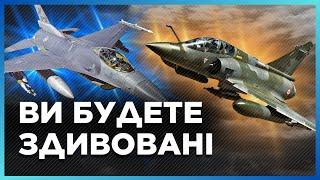 ВИ БУДЕТЕ ЗДИВОВАНІ